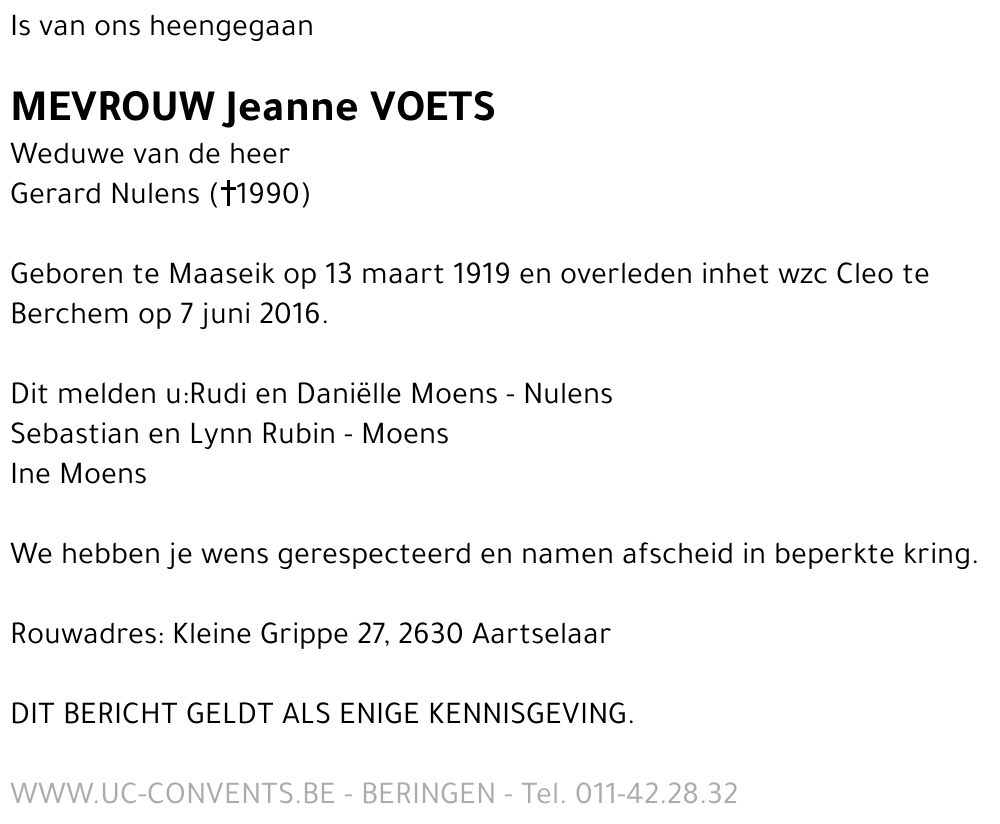 Is van ons heengegaan

MEVROUW Jeanne VOETS
Weduwe van de heer
Gerard Nulens (†1990)

Geboren te Maaseik op 13 maart 1919 en overleden inhet wzc Cleo te Berchem op 7 juni 2016.

Dit melden u:Rudi en Daniëlle Moens - Nulens
Sebastian en Lynn Rubin - Moens
Ine Moens

We hebben je wens gerespecteerd en namen afscheid in beperkte kring.

Rouwadres: Kleine Grippe 27, 2630 Aartselaar

DIT BERICHT GELDT ALS ENIGE KENNISGEVING.

WWW.UC-CONVENTS.BE - BERINGEN - Tel. 011-42.28.32